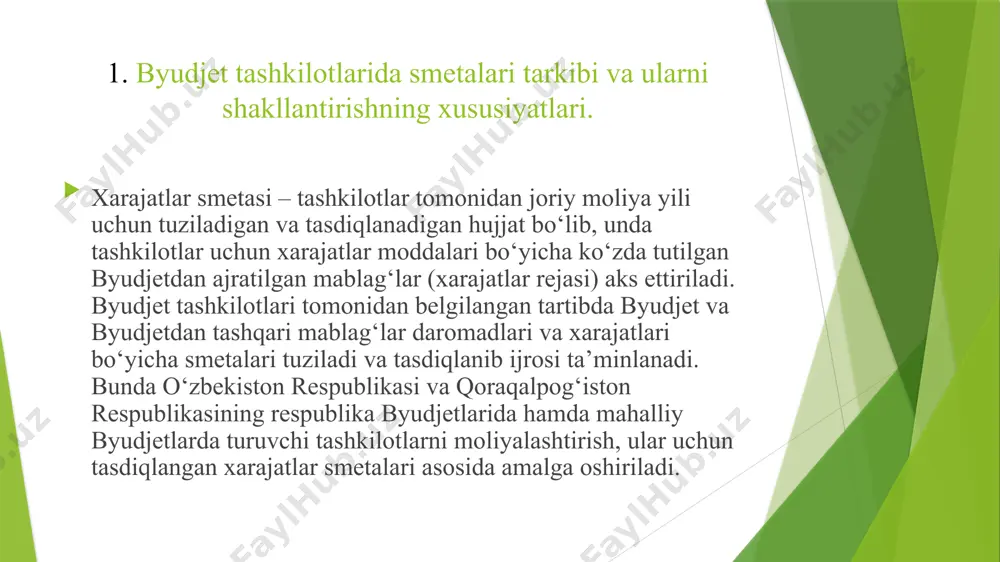 1. Byudjet tashkilotlarida smetalari tarkibi va ularni shakllantirishning xususiyatlari.

Xarajatlar smetasi – tashkilotlar tomonidan joriy moliya yili uchun tuziladigan va tasdiqlanadigan hujjat bo‘lib, unda tashkilotlar uchun xarajatlar moddalari bo‘yicha ko‘zda tutilgan Byudjetdan ajratilgan mablag‘lar (xarajatlar rejasi) aks ettiriladi. Byudjet tashkilotlari tomonidan belgilangan tartibda Byudjet va Byudjetdan tashqari mablag‘lar daromadlari va xarajatlari bo‘yicha smetalari tuziladi va tasdiqlanib ijrosi ta’minlanadi. Bunda O‘zbekiston Respublikasi va Qoraqalpog‘iston Respublikasining respublika Byudjetlarida hamda mahalliy Byudjetlarda turuvchi tashkilotlarni moliyalashtirish, ular uchun tasdiqlangan xarajatlar smetalari asosida amalga oshiriladi.

FaylHub.uz FaylHub.uz FaylHub.uz FaylHub.uz FaylHub.uz FaylHub.uz